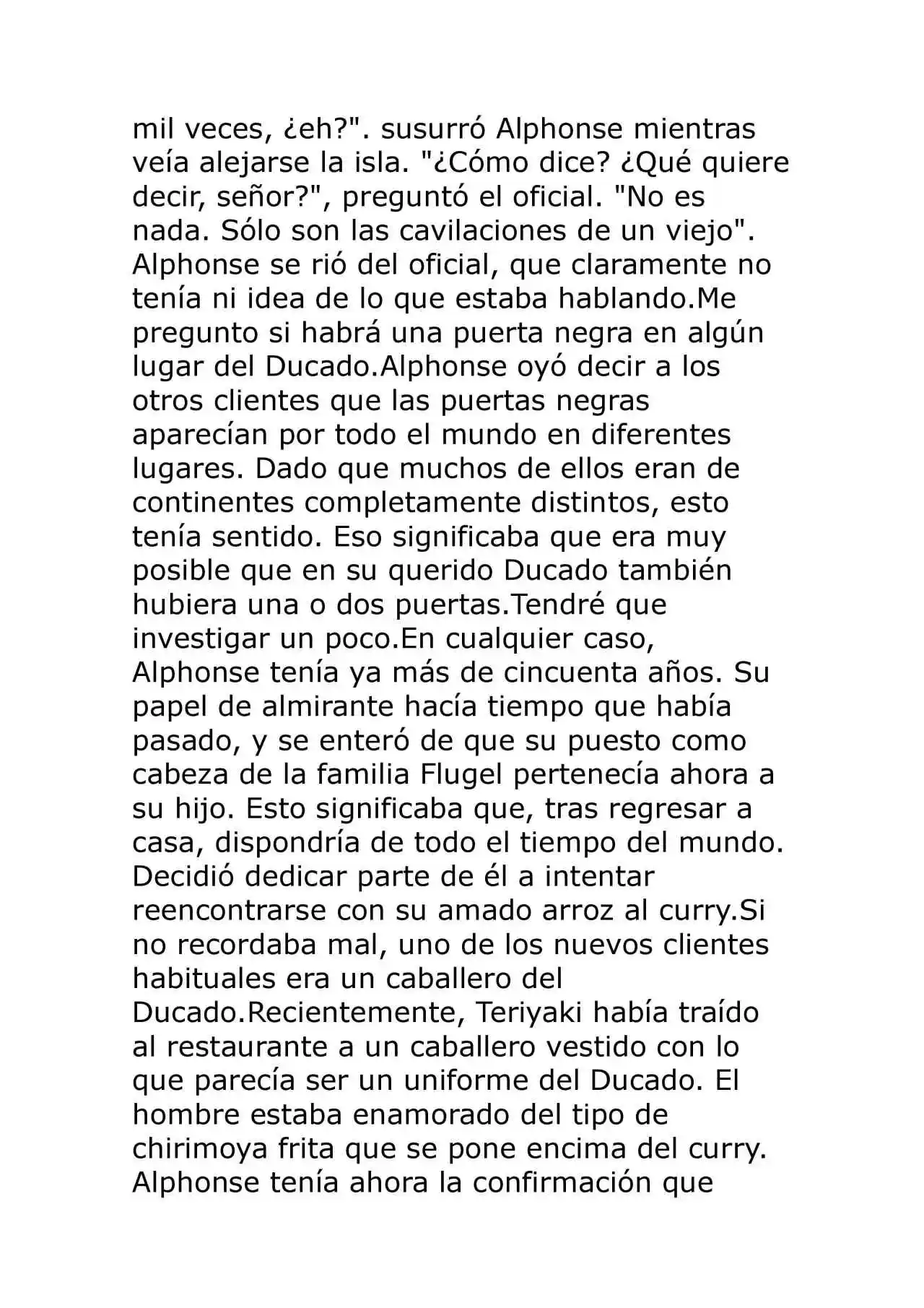 mil veces, ¿eh?". susurró Alphonse mientras veía alejarse la isla. "¿Cómo dice? ¿Qué quiere decir, señor?", preguntó el oficial. "No es nada. Sólo son las cavilaciones de un viejo". Alphonse se rió del oficial, que claramente no tenía ni idea de lo que estaba hablando.Me pregunto si habrá una puerta negra en algún lugar del Ducado.Alphonse oyó decir a los otros clientes que las puertas negras aparecían por todo el mundo en diferentes lugares. Dado que muchos de ellos eran de continentes completamente distintos, esto tenía sentido. Eso significaba que era muy posible que en su querido Ducado también hubiera una o dos puertas.Tendré que investigar un poco.En cualquier caso, Alphonse tenía ya más de cincuenta años. Su papel de almirante hacía tiempo que había pasado, y se enteró de que su puesto como cabeza de la familia Flugel pertenecía ahora a su hijo. Esto significaba que, tras regresar a casa, dispondría de todo el tiempo del mundo. Decidió dedicar parte de él a intentar reencontrarse con su amado arroz al curry.Si no recordaba mal, uno de los nuevos clientes habituales era un caballero del Ducado.Recientemente, Teriyaki había traído al restaurante a un caballero vestido con lo que parecía ser un uniforme del Ducado. El hombre estaba enamorado del tipo de chirimoya frita que se pone encima del curry. Alphonse tenía ahora la confirmación que